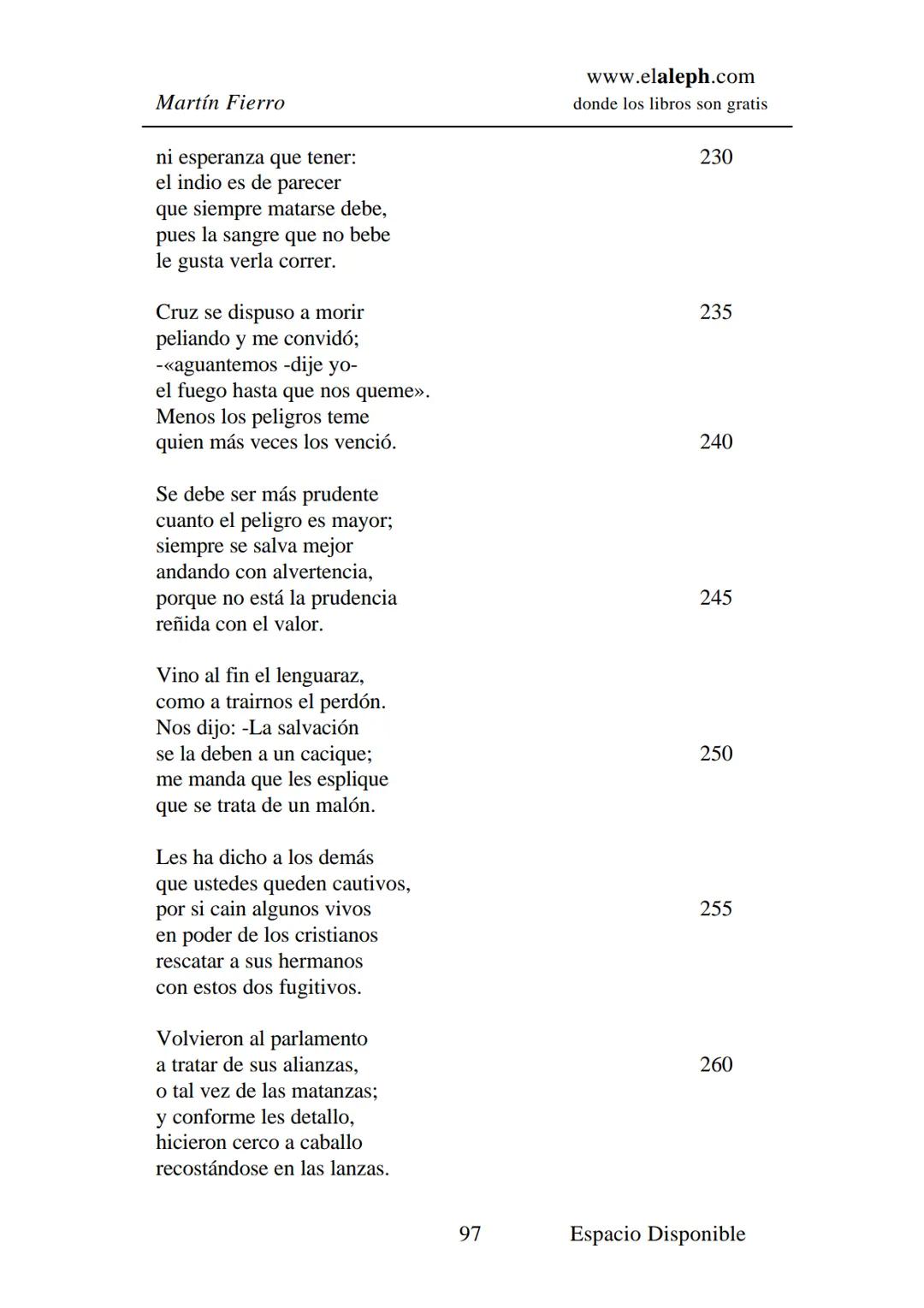 Martín Fierro

www.elaleph.com
donde los libros son gratis

ni esperanza que tener: 230
el indio es de parecer
que siempre matarse debe,
pues la sangre que no bebe
le gusta verla correr.

Cruz se dispuso a morir 235
peliando y me convidó;
-«aguantemos -dije yo-
el fuego hasta que nos queme».
Menos los peligros teme
quien más veces los venció. 240

Se debe ser más prudente
cuanto el peligro es mayor;
siempre se salva mejor
andando con alvertencia,
porque no está la prudencia 245
reñida con el valor.

Vino al fin el lenguaraz,
como a trairnos el perdón.
Nos dijo: -La salvación
se la deben a un cacique; 250
me manda que les esplique
que se trata de un malón.

Les ha dicho a los demás
que ustedes queden cautivos,
por si cain algunos vivos 255
en poder de los cristianos
rescatar a sus hermanos
con estos dos fugitivos.

Volvieron al parlamento
a tratar de sus alianzas, 260
o tal vez de las matanzas;
y conforme les detallo,
hicieron cerco a caballo
recostándose en las lanzas.

97 Espacio Disponible